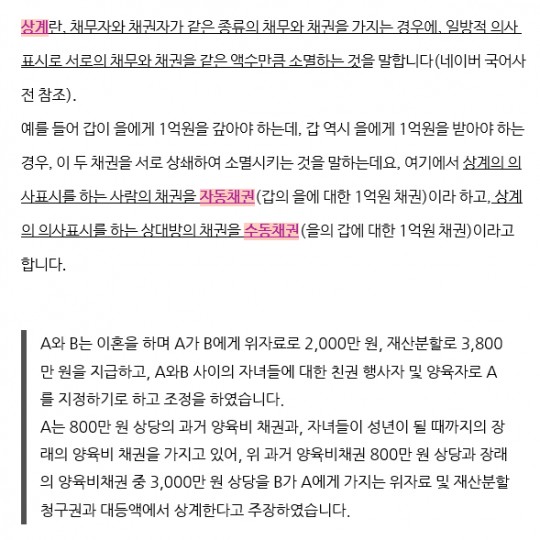 상계란, 채무자와 채권자가 같은 종류의 채무와 채권을 가지는 경우에, 일방적 의사표시로 서로의 채무와 채권을 같은 액수만큼 소멸하는 것을 말합니다(네이버 국어사전 참조).
예를 들어 갑이 을에게 1억원을 갚아야 하는데, 갑 역시 을에게 1억원을 받아야 하는 경우, 이 두 채권을 서로 상쇄하여 소멸시키는 것을 말하는데요, 여기에서 상계의 의사표시를 하는 사람의 채권을 자동채권(갑의 을에 대한 1억원 채권)이라 하고, 상계의 의사표시를 하는 상대방의 채권을 수동채권(을의 갑에 대한 1억원 채권)이라고 합니다.

A와 B는 이혼을 하며 A가 B에게 위자료로 2,000만 원, 재산분할로 3,800만 원을 지급하고, A와B 사이의 자녀들에 대한 친권 행사자 및 양육자로 A를 지정하기로 하고 조정을 하였습니다.
A는 800만 원 상당의 과거 양육비 채권과, 자녀들이 성년이 될 때까지의 장래의 양육비 채권을 가지고 있어, 위 과거 양육비채권 800만 원 상당과 장래의 양육비채권 중 3,000만 원 상당을 B가 A에게 가지는 위자료 및 재산분할 청구권과 대등액에서 상계한다고 주장하였습니다.